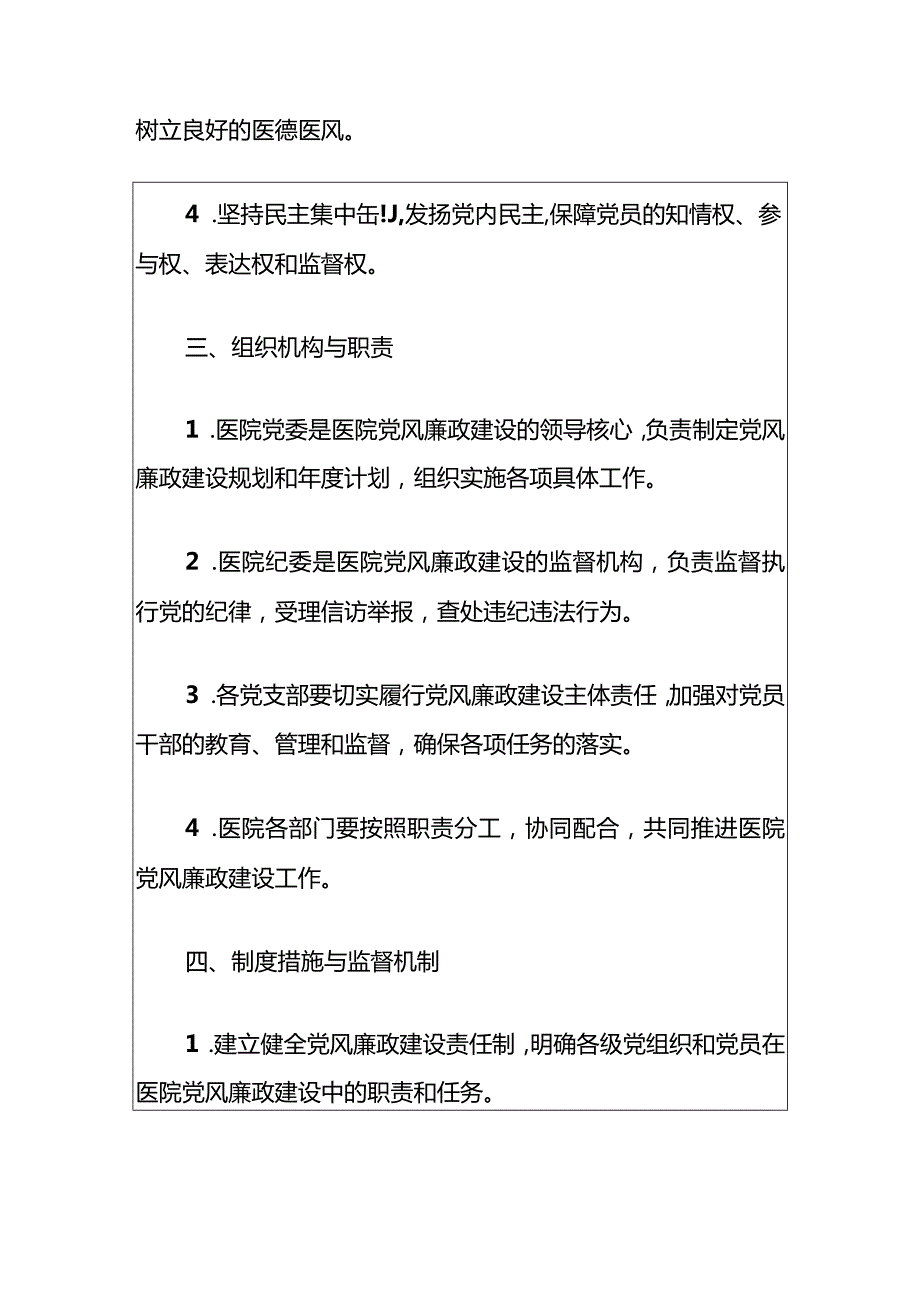 树立良好的医德医风。

4 .坚持民主集中缶!J,发扬党内民主,保障党员的知情权、参与权、表达权和监督权。

三、组织机构与职责

1 .医院党委是医院党风廉政建设的领导核心,负责制定党风廉政建设规划和年度计划，组织实施各项具体工作。

2 .医院纪委是医院党风廉政建设的监督机构，负责监督执行党的纪律，受理信访举报，查处违纪违法行为。

3 .各党支部要切实履行党风廉政建设主体责任,加强对党员干部的教育、管理和监督，确保各项任务的落实。

4 .医院各部门要按照职责分工，协同配合，共同推进医院党风廉政建设工作。

四、制度措施与监督机制

1 .建立健全党风廉政建设责任制,明确各级党组织和党员在医院党风廉政建设中的职责和任务。